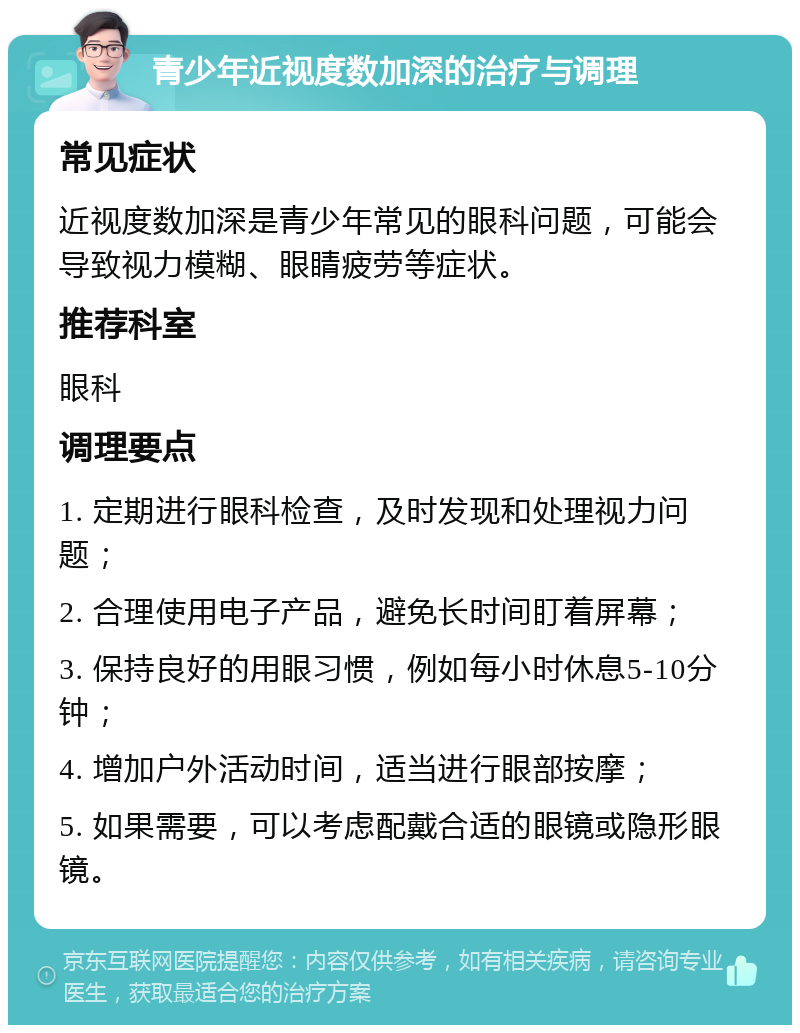 青少年近视度数加深的治疗与调理

常见症状

近视度数加深是青少年常见的眼科问题，可能会导致视力模糊、眼睛疲劳等症状。

推荐科室

眼科

调理要点

1. 定期进行眼科检查，及时发现和处理视力问题；

2. 合理使用电子产品，避免长时间盯着屏幕；

3. 保持良好的用眼习惯，例如每小时休息5-10分钟；

4. 增加户外活动时间，适当进行眼部按摩；

5. 如果需要，可以考虑配戴合适的眼镜或隐形眼镜。

京东互联网医院提醒您：内容仅供参考，如有相关疾病，请咨询专业医生，获取最适合您的治疗方案